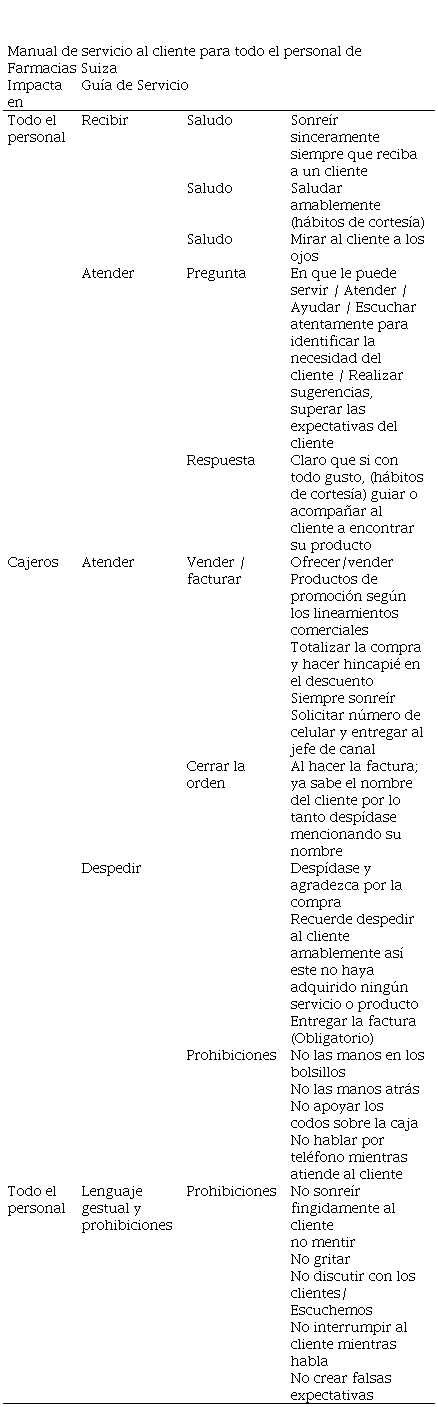 Manual de servicio al cliente para todo el personal de Farmacias Suiza

| Impacta en | Guía de Servicio | | |
|---|---|---|---|
| Todo el personal | Recibir | Saludo | Sonreír sinceramente siempre que reciba a un cliente |
| | | Saludo | Saludar amablemente (hábitos de cortesía) |
| | | Saludo | Mirar al cliente a los ojos |
| | Atender | Pregunta | En que le puede servir / Atender / Ayudar / Escuchar atentamente para identificar la necesidad del cliente / Realizar sugerencias, superar las expectativas del cliente |
| | | Respuesta | Claro que si con todo gusto, (hábitos de cortesía) guiar o acompañar al cliente a encontrar su producto |
| Cajeros | Atender | Vender / facturar | Ofrecer/vender Productos de promoción según los lineamientos comerciales Totalizar la compra y hacer hincapié en el descuento Siempre sonreír Solicitar número de celular y entregar al jefe de canal |
| | | Cerrar la orden | Al hacer la factura; ya sabe el nombre del cliente por lo tanto despídase mencionando su nombre |
| | Despedir | | Despídase y agradezca por la compra Recuerde despedir al cliente amablemente así este no haya adquirido ningún servicio o producto Entregar la factura (Obligatorio) |
| | | Prohibiciones | No las manos en los bolsillos No las manos atrás No apoyar los codos sobre la caja No hablar por teléfono mientras atiende al cliente |
| Todo el personal | Lenguaje gestual y prohibiciones | Prohibiciones | No sonreír fingidamente al cliente no mentir No gritar No discutir con los clientes/ Escuchemos No interrumpir al cliente mientras habla No crear falsas expectativas |